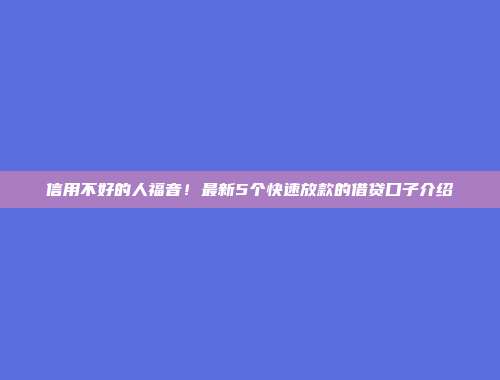 信用不好的人福音！最新5个快速放款的借贷口子介绍